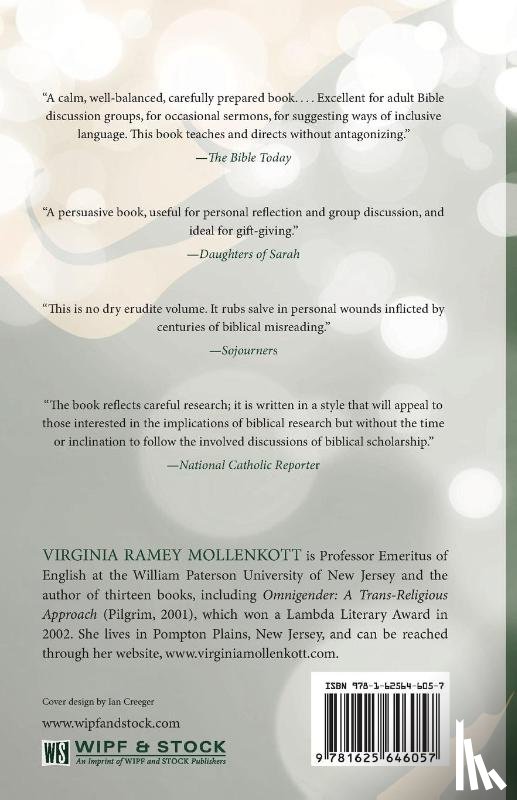 "A calm, well-balanced, carefully prepared book. . . . Excellent for adult Bible discussion groups, for occasional sermons, for suggesting ways of inclusive language. This book teaches and directs without antagonizing."

—The Bible Today

"A persuasive book, useful for personal reflection and group discussion, and ideal for gift-giving."

—Daughters of Sarah

"This is no dry erudite volume. It rubs salve in personal wounds inflicted by centuries of biblical misreading."

—Sojourners

"The book reflects careful research; it is written in a style that will appeal to those interested in the implications of biblical research but without the time or inclination to follow the involved discussions of biblical scholarship."

—National Catholic Reporter

VIRGINIA RAMEY MOLLENKOTT is Professor Emeritus of English at the William Paterson University of New Jersey and the author of thirteen books, including Omnigender: A Trans-Religious Approach (Pilgrim, 2001), which won a Lambda Literary Award in 2002. She lives in Pompton Plains, New Jersey, and can be reached through her website, www.virginiamollenkott.com.

Cover design by Ian Creeger

www.wipfandstock.com

WS WIPF & STOCK
An Imprint of WIPF and STOCK Publishers

ISBN 978-1-62564-605-7

9 781625 646057